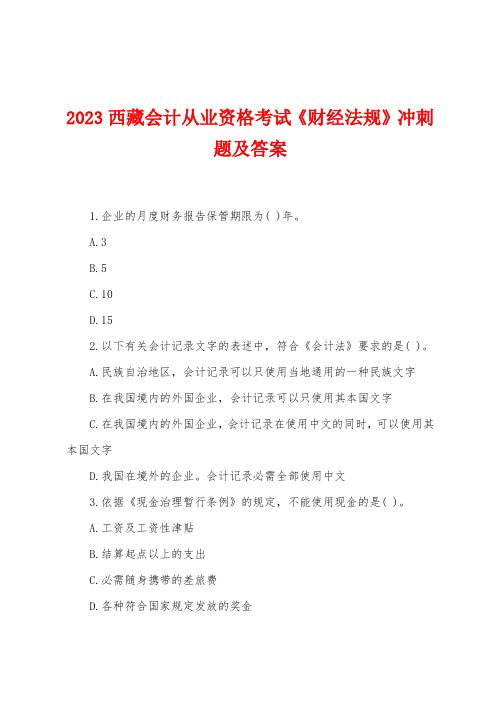 2023 西藏会计从业资格考试《财经法规》冲刺题及答案

1.企业的月度财务报告保管期限为( )年。

A.3

B.5

C.10

D.15

2.以下有关会计记录文字的表述中，符合《会计法》要求的是( )。

A.民族自治地区，会计记录可以只使用当地通用的一种民族文字

B.在我国境内的外国企业，会计记录可以只使用其本国文字

C.在我国境内的外国企业，会计记录在使用中文的同时，可以使用其本国文字

D.我国在境外的企业。会计记录必需全部使用中文

3.依据《现金治理暂行条例》的规定，不能使用现金的是( )。

A.工资及工资性津贴

B.结算起点以上的支出

C.必需随身携带的差旅费

D.各种符合国家规定发放的奖金